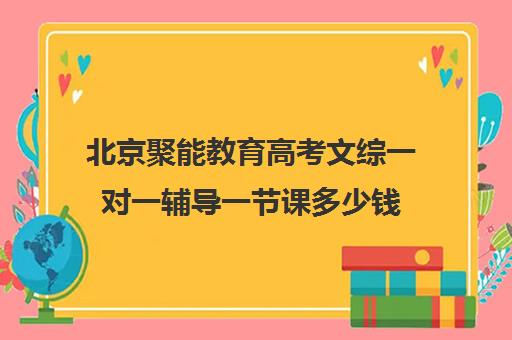 北京聚能教育高考文综一对一辅导一节课多少钱